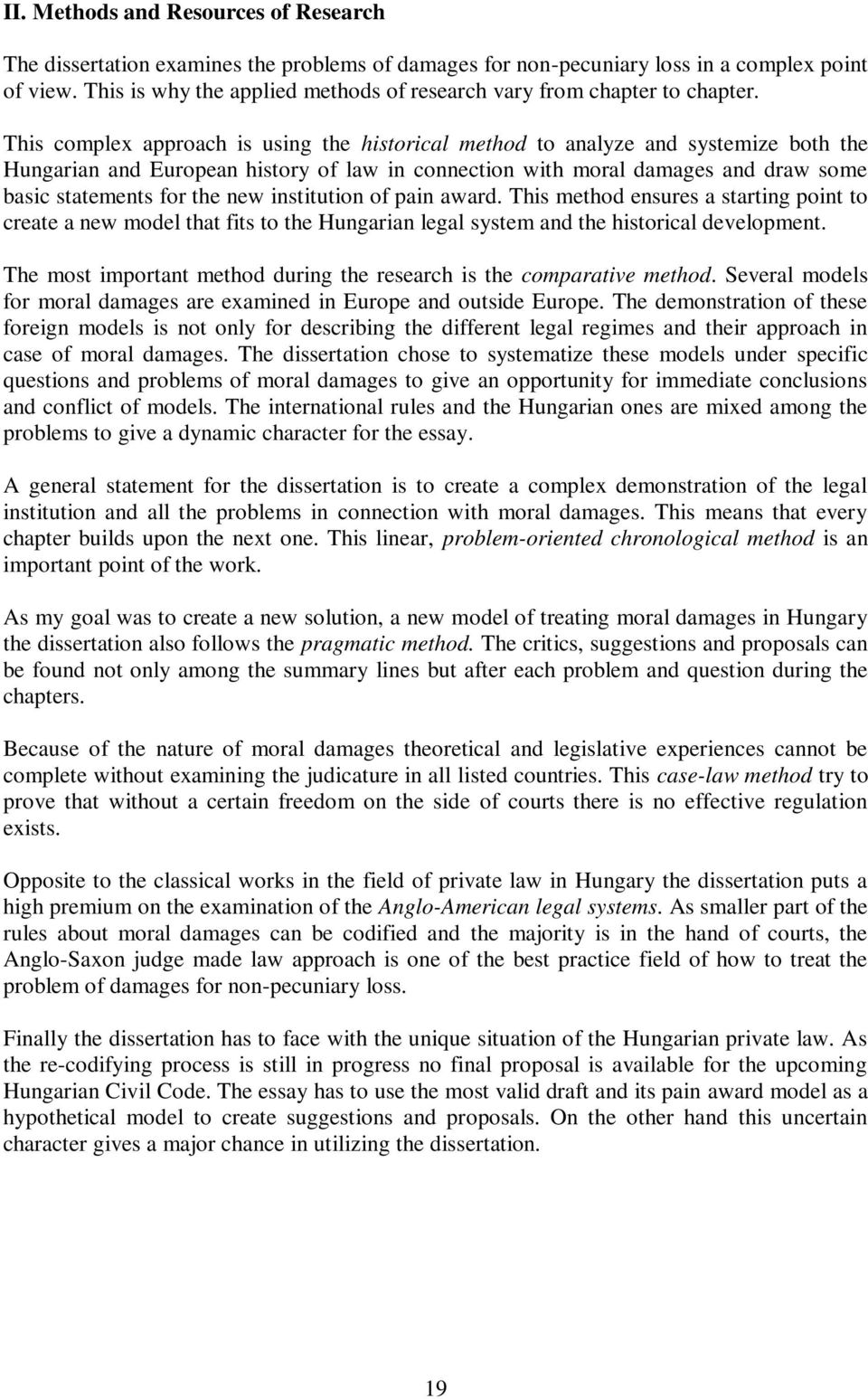 II. Methods and Resources of Research

The dissertation examines the problems of damages for non-pecuniary loss in a complex point of view. This is why the applied methods of research vary from chapter to chapter.

This complex approach is using the historical method to analyze and systemize both the Hungarian and European history of law in connection with moral damages and draw some basic statements for the new institution of pain award. This method ensures a starting point to create a new model that fits to the Hungarian legal system and the historical development.

The most important method during the research is the comparative method. Several models for moral damages are examined in Europe and outside Europe. The demonstration of these foreign models is not only for describing the different legal regimes and their approach in case of moral damages. The dissertation chose to systematize these models under specific questions and problems of moral damages to give an opportunity for immediate conclusions and conflict of models. The international rules and the Hungarian ones are mixed among the problems to give a dynamic character for the essay.

A general statement for the dissertation is to create a complex demonstration of the legal institution and all the problems in connection with moral damages. This means that every chapter builds upon the next one. This linear, problem-oriented chronological method is an important point of the work.

As my goal was to create a new solution, a new model of treating moral damages in Hungary the dissertation also follows the pragmatic method. The critics, suggestions and proposals can be found not only among the summary lines but after each problem and question during the chapters.

Because of the nature of moral damages theoretical and legislative experiences cannot be complete without examining the judicature in all listed countries. This case-law method try to prove that without a certain freedom on the side of courts there is no effective regulation exists.

Opposite to the classical works in the field of private law in Hungary the dissertation puts a high premium on the examination of the Anglo-American legal systems. As smaller part of the rules about moral damages can be codified and the majority is in the hand of courts, the Anglo-Saxon judge made law approach is one of the best practice field of how to treat the problem of damages for non-pecuniary loss.

Finally the dissertation has to face with the unique situation of the Hungarian private law. As the re-codifying process is still in progress no final proposal is available for the upcoming Hungarian Civil Code. The essay has to use the most valid draft and its pain award model as a hypothetical model to create suggestions and proposals. On the other hand this uncertain character gives a major chance in utilizing the dissertation.

19